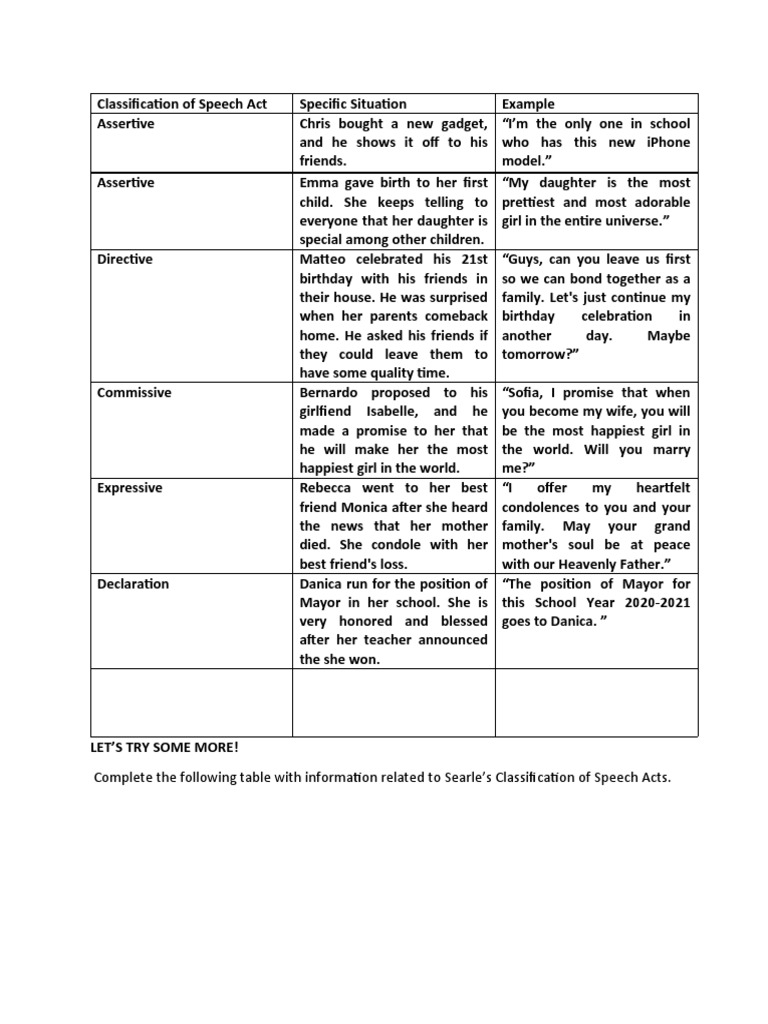 | Classification of Speech Act | Specific Situation | Example |
|---|---|---|
| Assertive | Chris bought a new gadget, and he shows it off to his friends. | "I'm the only one in school who has this new iPhone model." |
| Assertive | Emma gave birth to her first child. She keeps telling to everyone that her daughter is special among other children. | "My daughter is the most prettiest and most adorable girl in the entire universe." |
| Directive | Matteo celebrated his 21st birthday with his friends in their house. He was surprised when her parents comeback home. He asked his friends if they could leave them to have some quality time. | "Guys, can you leave us first so we can bond together as a family. Let's just continue my birthday celebration in another day. Maybe tomorrow?" |
| Commissive | Bernardo proposed to his girlfiend Isabelle, and he made a promise to her that he will make her the most happiest girl in the world. | "Sofia, I promise that when you become my wife, you will be the most happiest girl in the world. Will you marry me?" |
| Expressive | Rebecca went to her best friend Monica after she heard the news that her mother died. She condole with her best friend's loss. | "I offer my heartfelt condolences to you and your family. May your grand mother's soul be at peace with our Heavenly Father." |
| Declaration | Danica run for the position of Mayor in her school. She is very honored and blessed after her teacher announced the she won. | "The position of Mayor for this School Year 2020-2021 goes to Danica. " |
| | | |

LET'S TRY SOME MORE!

Complete the following table with information related to Searle's Classification of Speech Acts.